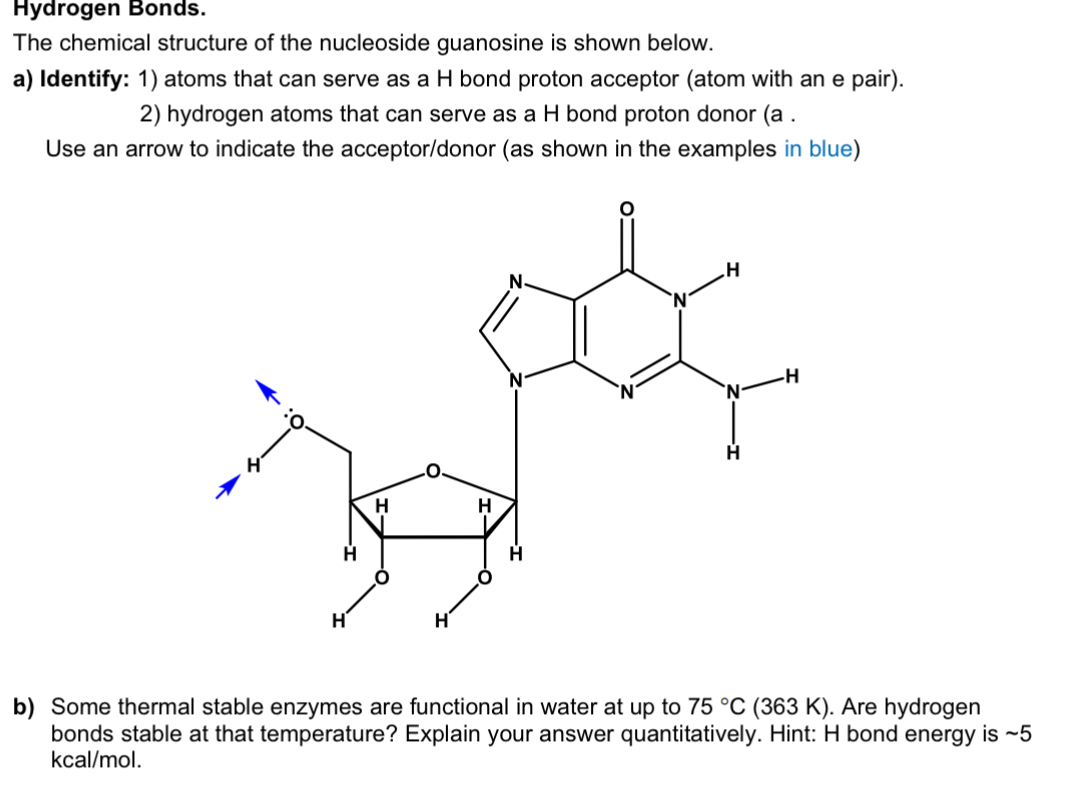 Hydrogen Bonds.

The chemical structure of the nucleoside guanosine is shown below.

a) Identify: 1) atoms that can serve as a H bond proton acceptor (atom with an e pair).

2) hydrogen atoms that can serve as a H bond proton donor (a .

Use an arrow to indicate the acceptor/donor (as shown in the examples in blue)

O
N
H
N
N
N
N
H
H
O
H
O
H
H
H
H
O
O
H
H

b) Some thermal stable enzymes are functional in water at up to 75 °C (363 K). Are hydrogen bonds stable at that temperature? Explain your answer quantitatively. Hint: H bond energy is ~5 kcal/mol.